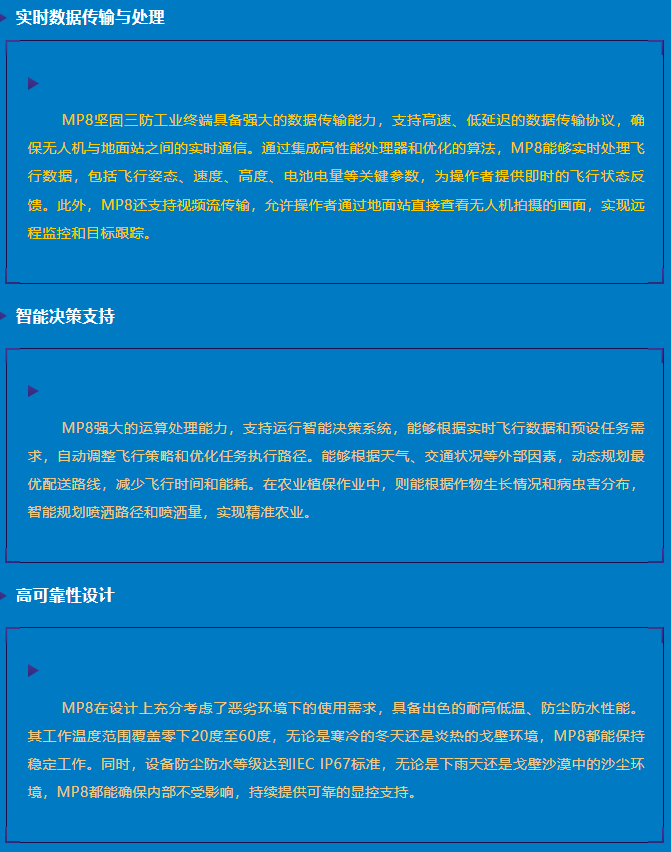 实时数据传输与处理

MP8坚固三防工业终端具备强大的数据传输能力，支持高速、低延迟的数据传输协议，确保无人机与地面站之间的实时通信。通过集成高性能处理器和优化的算法，MP8能够实时处理飞行数据，包括飞行姿态、速度、高度、电池电量等关键参数，为操作者提供即时的飞行状态反馈。此外，MP8还支持视频流传输，允许操作者通过地面站直接查看无人机拍摄的画面，实现远程监控和目标跟踪。

智能决策支持

MP8强大的运算处理能力，支持运行智能决策系统，能够根据实时飞行数据和预设任务需求，自动调整飞行策略和优化任务执行路径。能够根据天气、交通状况等外部因素，动态规划最优配送路线，减少飞行时间和能耗。在农业植保作业中，则能根据作物生长情况和病虫害分布，智能规划喷洒路径和喷洒量，实现精准农业。

高可靠性设计

MP8在设计上充分考虑了恶劣环境下的使用需求，具备出色的耐高低温、防尘防水性能。其工作温度范围覆盖零下20度至60度，无论是寒冷的冬天还是炎热的戈壁环境，MP8都能保持稳定工作。同时，设备防尘防水等级达到IEC IP67标准，无论是下雨天还是戈壁沙漠中的沙尘环境，MP8都能确保内部不受影响，持续提供可靠的显控支持。